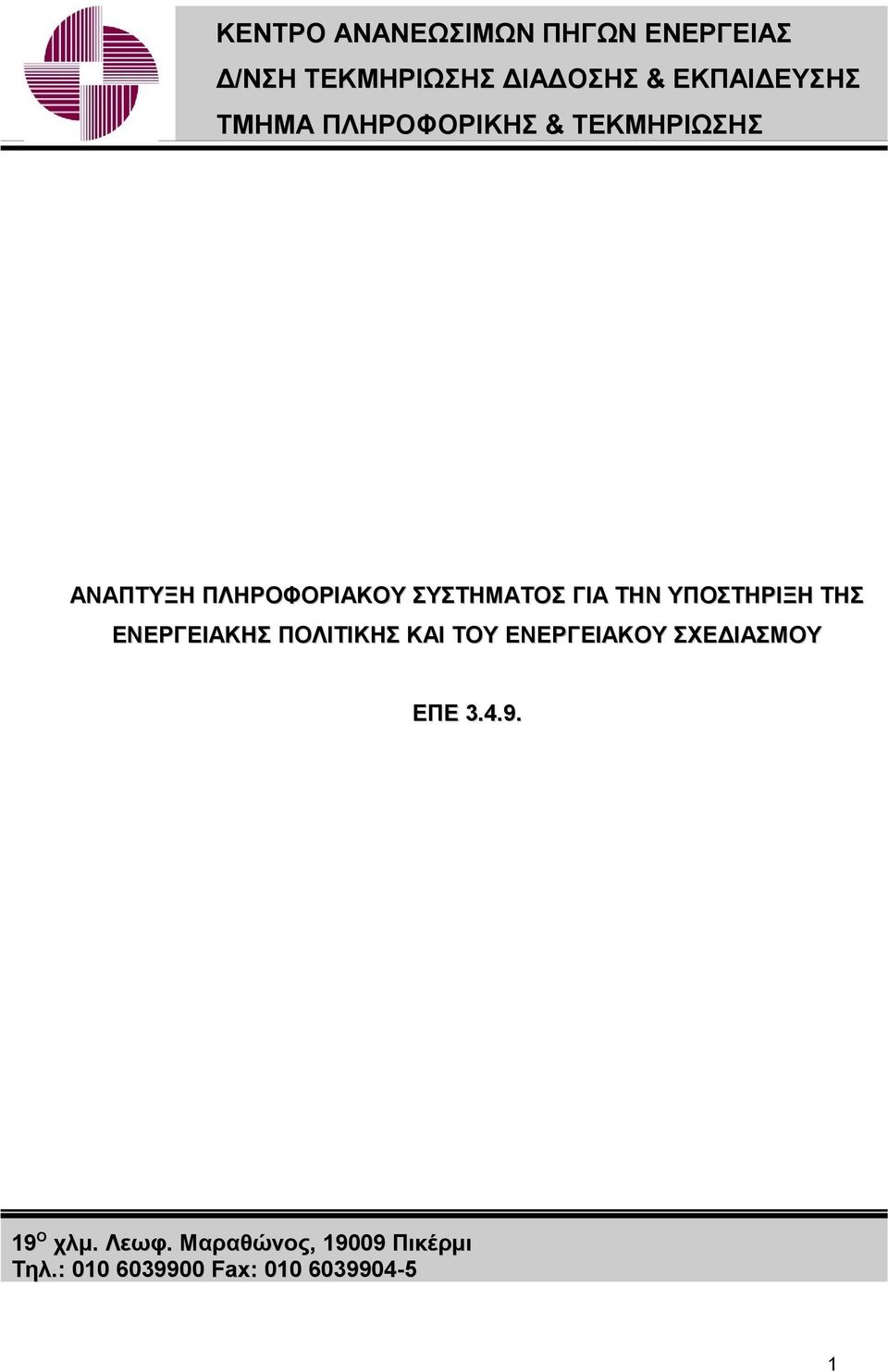 ΚΕΝΤΡΟ ΑΝΑΝΕΩΣΙΜΩΝ ΠΗΓΩΝ ΕΝΕΡΓΕΙΑΣ
Δ/ΝΣΗ ΤΕΚΜΗΡΙΩΣΗΣ ΔΙΑΔΟΣΗΣ & ΕΚΠΑΙΔΕΥΣΗΣ
ΤΜΗΜΑ ΠΛΗΡΟΦΟΡΙΚΗΣ & ΤΕΚΜΗΡΙΩΣΗΣ

ΑΝΑΠΤΥΞΗ ΠΛΗΡΟΦΟΡΙΑΚΟΥ ΣΥΣΤΗΜΑΤΟΣ ΓΙΑ ΤΗΝ ΥΠΟΣΤΗΡΙΞΗ ΤΗΣ ΕΝΕΡΓΕΙΑΚΗΣ ΠΟΛΙΤΙΚΗΣ ΚΑΙ ΤΟΥ ΕΝΕΡΓΕΙΑΚΟΥ ΣΧΕΔΙΑΣΜΟΥ

ΕΠΕ 3.4.9.

19$^{Ο}$ χλμ. Λεωφ. Μαραθώνος, 19009 Πικέρμι
Τηλ.: 010 6039900 Fax: 010 6039904-5

1